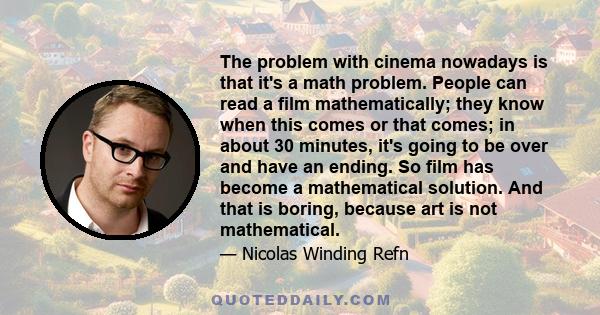 The problem with cinema nowadays is that it's a math problem. People can read a film mathematically; they know when this comes or that comes; in about 30 minutes, it's going to be over and have an ending. So film has become a mathematical solution. And that is boring, because art is not mathematical.

— Nicolas Winding Refn

QUOTEDDAILY.COM